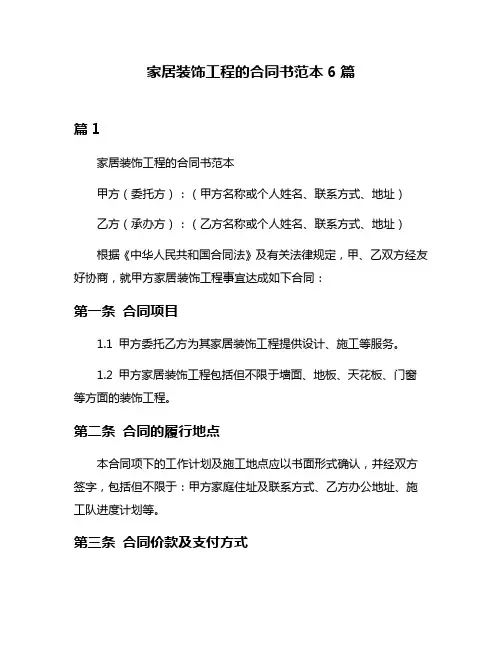 家居装饰工程的合同书范本 6 篇

篇 1

家居装饰工程的合同书范本

甲方（委托方）：（甲方名称或个人姓名、联系方式、地址）

乙方（承办方）：（乙方名称或个人姓名、联系方式、地址）

根据《中华人民共和国合同法》及有关法律规定，甲、乙双方经友好协商，就甲方家居装饰工程事宜达成如下合同：

第一条 合同项目

1.1 甲方委托乙方为其家居装饰工程提供设计、施工等服务。

1.2 甲方家居装饰工程包括但不限于墙面、地板、天花板、门窗等方面的装饰工程。

第二条 合同的履行地点

本合同项下的工作计划及施工地点应以书面形式确认，并经双方签字，包括但不限于：甲方家庭住址及联系方式、乙方办公地址、施工队进度计划等。

第三条 合同价款及支付方式